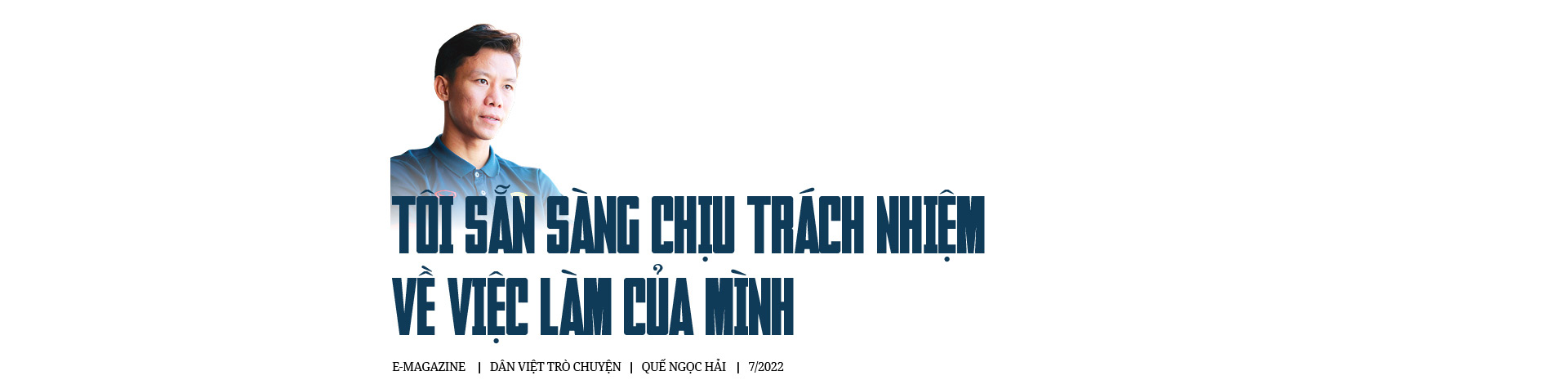 TÔI SẴN SÀNG CHỊU TRÁCH NHIỆM VỀ VIỆC LÀM CỦA MÌNH

E-MAGAZINE | DÂN VIỆT TRÒ CHUYỆN | QUẾ NGỌC HẢI | 7/2022